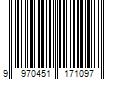 9 970451 171097